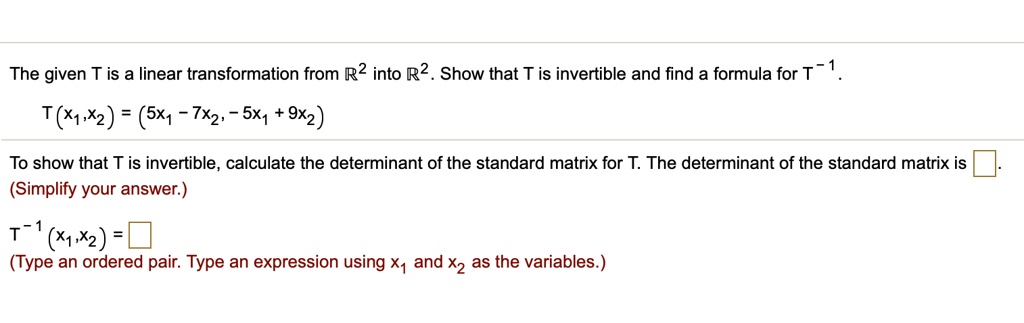 The given T is a linear transformation from $\mathbb{R}^2$ into $\mathbb{R}^2$. Show that T is invertible and find a formula for $T^{-1}$.

$T(x_1,x_2) = (5x_1 - 7x_2, -5x_1 + 9x_2)$

To show that T is invertible, calculate the determinant of the standard matrix for T. The determinant of the standard matrix is $\square$.
(Simplify your answer.)

$T^{-1}(x_1,x_2) = \square$
(Type an ordered pair. Type an expression using $x_1$ and $x_2$ as the variables.)